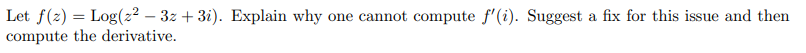 Let $f(z) = \text{Log}(z^2 - 3z + 3i)$. Explain why one cannot compute $f'(i)$. Suggest a fix for this issue and then compute the derivative.